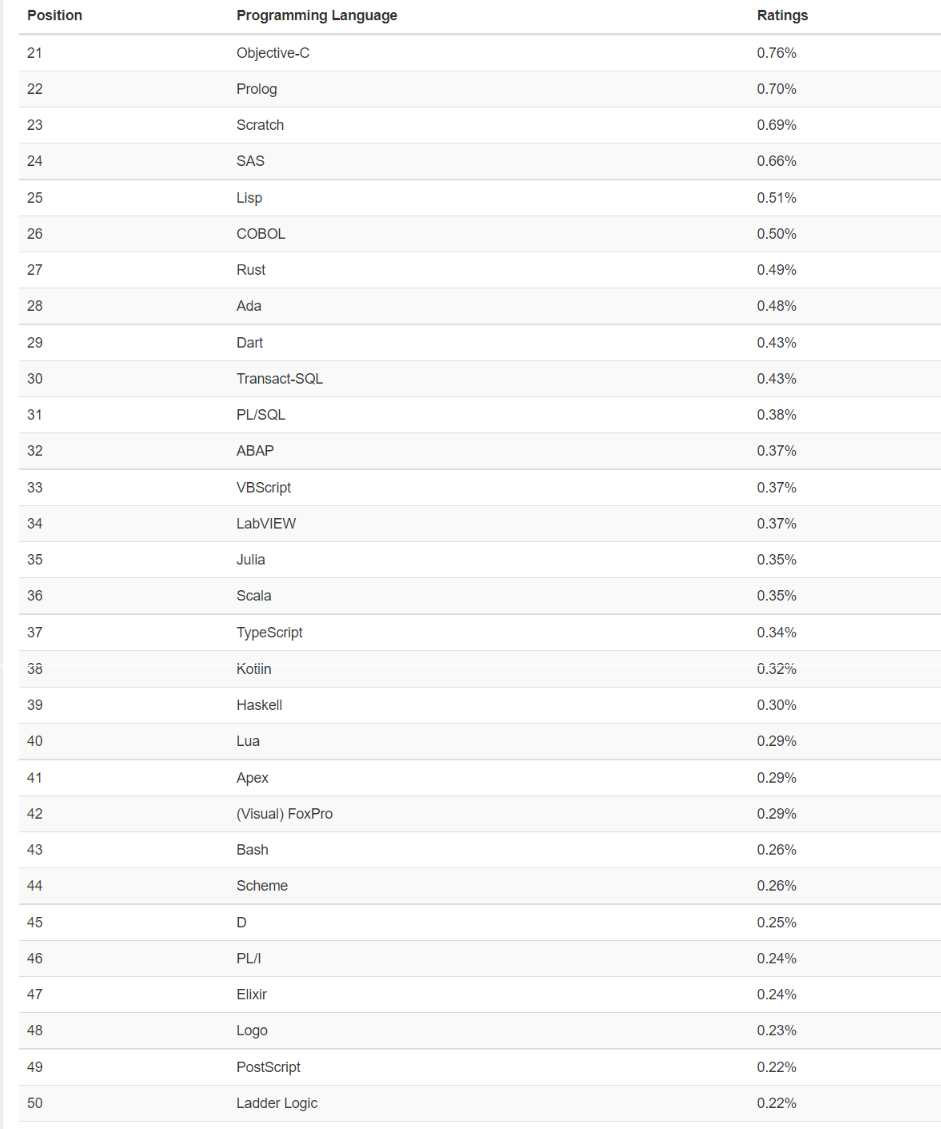 | Position | Programming Language | Ratings |
|---|---|---|
| 21 | Objective-C | 0.76% |
| 22 | Prolog | 0.70% |
| 23 | Scratch | 0.69% |
| 24 | SAS | 0.66% |
| 25 | Lisp | 0.51% |
| 26 | COBOL | 0.50% |
| 27 | Rust | 0.49% |
| 28 | Ada | 0.48% |
| 29 | Dart | 0.43% |
| 30 | Transact-SQL | 0.43% |
| 31 | PL/SQL | 0.38% |
| 32 | ABAP | 0.37% |
| 33 | VBScript | 0.37% |
| 34 | LabVIEW | 0.37% |
| 35 | Julia | 0.35% |
| 36 | Scala | 0.35% |
| 37 | TypeScript | 0.34% |
| 38 | Kotlin | 0.32% |
| 39 | Haskell | 0.30% |
| 40 | Lua | 0.29% |
| 41 | Apex | 0.29% |
| 42 | (Visual) FoxPro | 0.29% |
| 43 | Bash | 0.26% |
| 44 | Scheme | 0.26% |
| 45 | D | 0.25% |
| 46 | PL/I | 0.24% |
| 47 | Elixir | 0.24% |
| 48 | Logo | 0.23% |
| 49 | PostScript | 0.22% |
| 50 | Ladder Logic | 0.22% |